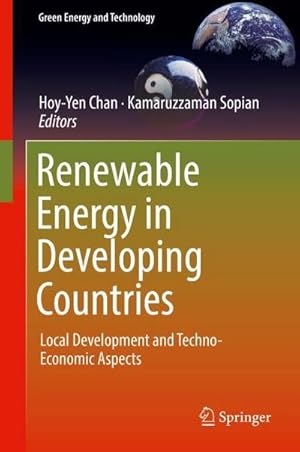 Green Energy and Technology

Hoy-Yen Chan · Kamaruzzaman Sopian
Editors

Renewable Energy in Developing Countries

Local Development and Techno-Economic Aspects

Springer